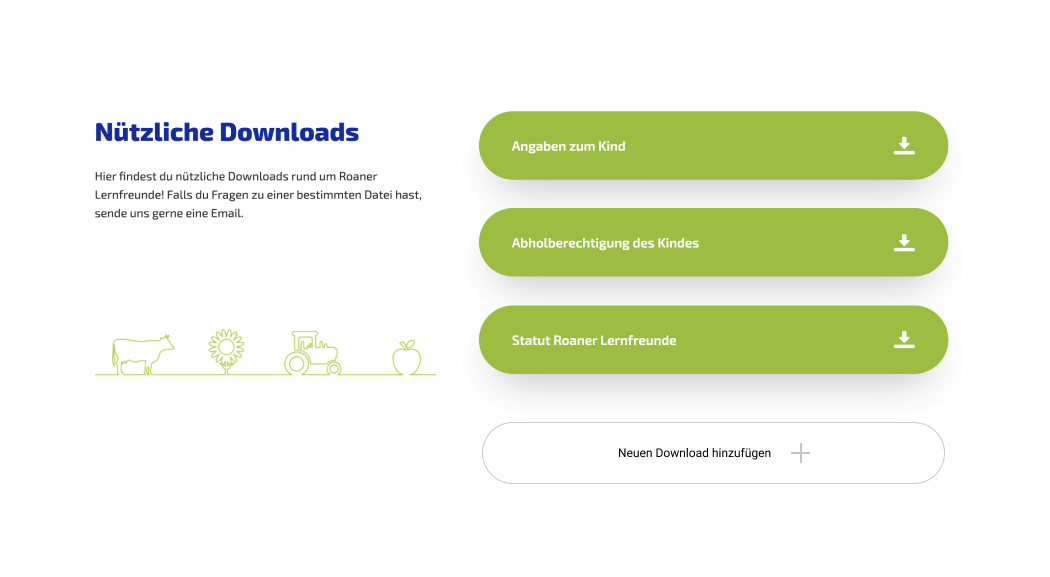 Nützliche Downloads

Hier findest du nützliche Downloads rund um Roaner Lernfreunde! Falls du Fragen zu einer bestimmten Datei hast, sende uns gerne eine Email.

Angaben zum Kind

Abholberechtigung des Kindes

Statut Roaner Lernfreunde

Neuen Download hinzufügen